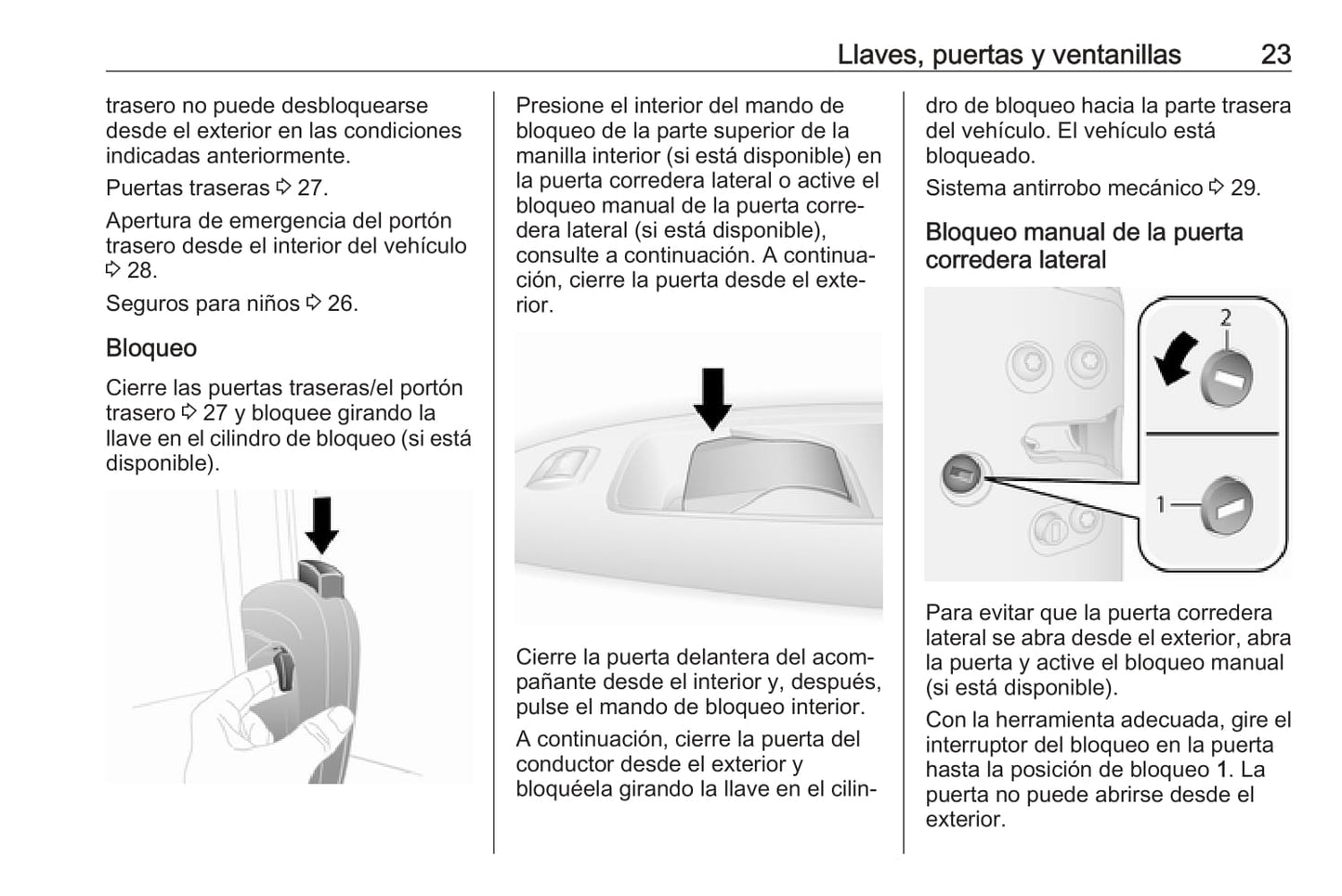 Llaves, puertas y ventanillas 23

trasero no puede desbloquearse desde el exterior en las condiciones indicadas anteriormente.

Puertas traseras ⇨ 27.

Apertura de emergencia del portón trasero desde el interior del vehículo ⇨ 28.

Seguros para niños ⇨ 26.

Bloqueo

Cierre las puertas traseras/el portón trasero ⇨ 27 y bloquee girando la llave en el cilindro de bloqueo (si está disponible).

Presione el interior del mando de bloqueo de la parte superior de la manilla interior (si está disponible) en la puerta corredera lateral o active el bloqueo manual de la puerta corredera lateral (si está disponible), consulte a continuación. A continuación, cierre la puerta desde el exterior.

Cierre la puerta delantera del acompañante desde el interior y, después, pulse el mando de bloqueo interior.

A continuación, cierre la puerta del conductor desde el exterior y bloquéela girando la llave en el cilindro de bloqueo hacia la parte trasera del vehículo. El vehículo está bloqueado.

Sistema antirrobo mecánico ⇨ 29.

Bloqueo manual de la puerta corredera lateral

2

1

Para evitar que la puerta corredera lateral se abra desde el exterior, abra la puerta y active el bloqueo manual (si está disponible).

Con la herramienta adecuada, gire el interruptor del bloqueo en la puerta hasta la posición de bloqueo 1. La puerta no puede abrirse desde el exterior.